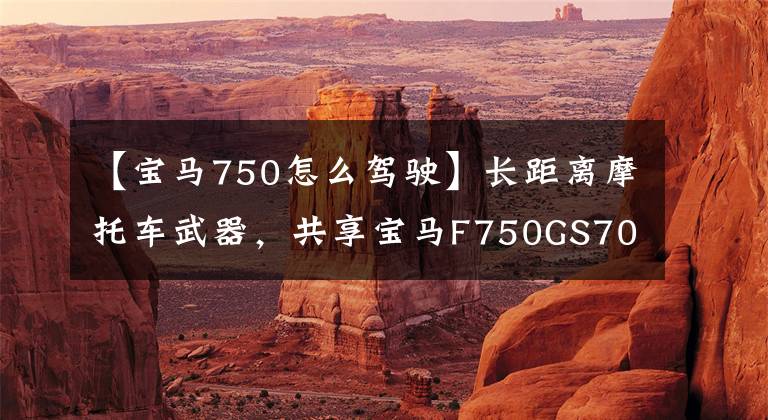 【宝马750怎么驾驶】长距离摩托车武器，共享宝马F750GS70